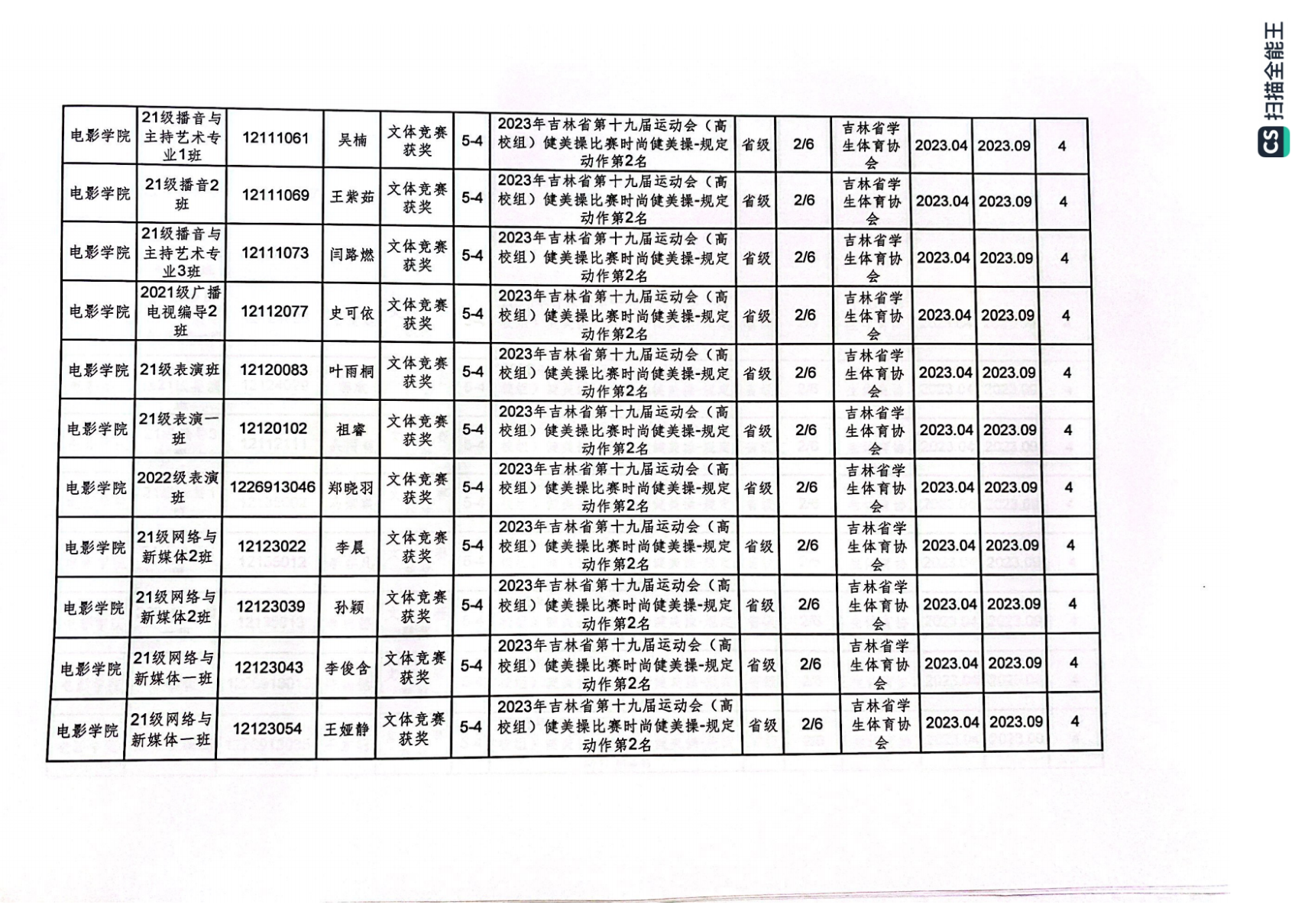 | 电影学院 | 21级播音与主持艺术专业1班 | 12111061 | 吴楠 | 文体竞赛获奖 | 5-4 | 2023年吉林省第十九届运动会（高校组）健美操比赛时尚健美操-规定动作第2名 | 省级 | 2/6 | 吉林省学生体育协会 | 2023.04 | 2023.09 | 4 |
|---|---|---|---|---|---|---|---|---|---|---|---|---|
| 电影学院 | 21级播音2班 | 12111069 | 王紫茹 | 文体竞赛获奖 | 5-4 | 2023年吉林省第十九届运动会（高校组）健美操比赛时尚健美操-规定动作第2名 | 省级 | 2/6 | 吉林省学生体育协会 | 2023.04 | 2023.09 | 4 |
| 电影学院 | 21级播音与主持艺术专业3班 | 12111073 | 闫路燃 | 文体竞赛获奖 | 5-4 | 2023年吉林省第十九届运动会（高校组）健美操比赛时尚健美操-规定动作第2名 | 省级 | 2/6 | 吉林省学生体育协会 | 2023.04 | 2023.09 | 4 |
| 电影学院 | 2021级广播电视编导2班 | 12112077 | 史可依 | 文体竞赛获奖 | 5-4 | 2023年吉林省第十九届运动会（高校组）健美操比赛时尚健美操-规定动作第2名 | 省级 | 2/6 | 吉林省学生体育协会 | 2023.04 | 2023.09 | 4 |
| 电影学院 | 21级表演班 | 12120083 | 叶雨桐 | 文体竞赛获奖 | 5-4 | 2023年吉林省第十九届运动会（高校组）健美操比赛时尚健美操-规定动作第2名 | 省级 | 2/6 | 吉林省学生体育协会 | 2023.04 | 2023.09 | 4 |
| 电影学院 | 21级表演一班 | 12120102 | 祖睿 | 文体竞赛获奖 | 5-4 | 2023年吉林省第十九届运动会（高校组）健美操比赛时尚健美操-规定动作第2名 | 省级 | 2/6 | 吉林省学生体育协会 | 2023.04 | 2023.09 | 4 |
| 电影学院 | 2022级表演班 | 1226913046 | 郑晓羽 | 文体竞赛获奖 | 5-4 | 2023年吉林省第十九届运动会（高校组）健美操比赛时尚健美操-规定动作第2名 | 省级 | 2/6 | 吉林省学生体育协会 | 2023.04 | 2023.09 | 4 |
| 电影学院 | 21级网络与新媒体2班 | 12123022 | 李晨 | 文体竞赛获奖 | 5-4 | 2023年吉林省第十九届运动会（高校组）健美操比赛时尚健美操-规定动作第2名 | 省级 | 2/6 | 吉林省学生体育协会 | 2023.04 | 2023.09 | 4 |
| 电影学院 | 21级网络与新媒体2班 | 12123039 | 孙颖 | 文体竞赛获奖 | 5-4 | 2023年吉林省第十九届运动会（高校组）健美操比赛时尚健美操-规定动作第2名 | 省级 | 2/6 | 吉林省学生体育协会 | 2023.04 | 2023.09 | 4 |
| 电影学院 | 21级网络与新媒体一班 | 12123043 | 李俊含 | 文体竞赛获奖 | 5-4 | 2023年吉林省第十九届运动会（高校组）健美操比赛时尚健美操-规定动作第2名 | 省级 | 2/6 | 吉林省学生体育协会 | 2023.04 | 2023.09 | 4 |
| 电影学院 | 21级网络与新媒体一班 | 12123054 | 王娅静 | 文体竞赛获奖 | 5-4 | 2023年吉林省第十九届运动会（高校组）健美操比赛时尚健美操-规定动作第2名 | 省级 | 2/6 | 吉林省学生体育协会 | 2023.04 | 2023.09 | 4 |

CS 扫描全能王